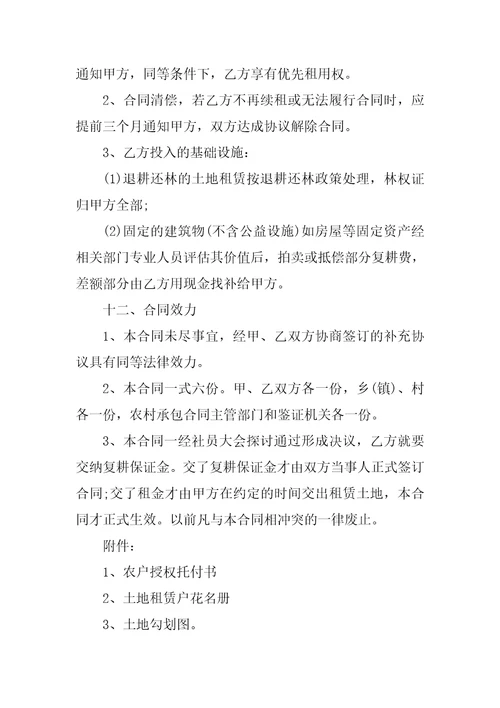 通知甲方，同等条件下，乙方享有优先租用权。

2、合同清偿，若乙方不再续租或无法履行合同时，应提前三个月通知甲方，双方达成协议解除合同。

3、乙方投入的基础设施：

(1)退耕还林的土地租赁按退耕还林政策处理，林权证归甲方全部;

(2)固定的建筑物(不含公益设施)如房屋等固定资产经相关部门专业人员评估其价值后，拍卖或抵偿部分复耕费，差额部分由乙方用现金找补给甲方。

十二、合同效力

1、本合同未尽事宜，经甲、乙双方协商签订的补充协议具有同等法律效力。

2、本合同一式六份。甲、乙双方各一份，乡(镇)、村各一份，农村承包合同主管部门和鉴证机关各一份。

3、本合同一经社员大会探讨通过形成决议，乙方就要交纳复耕保证金。交了复耕保证金才由双方当事人正式签订合同;交了租金才由甲方在约定的时间交出租赁土地，本合同才正式生效。以前凡与本合同相冲突的一律废止。

附件：

1、农户授权托付书

2、土地租赁户花名册

3、土地勾划图。